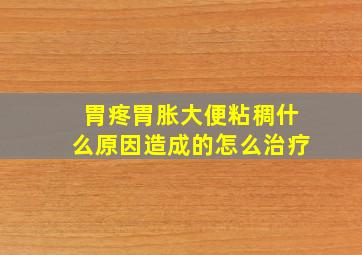 胃疼胃胀大便粘稠什么原因造成的怎么治疗